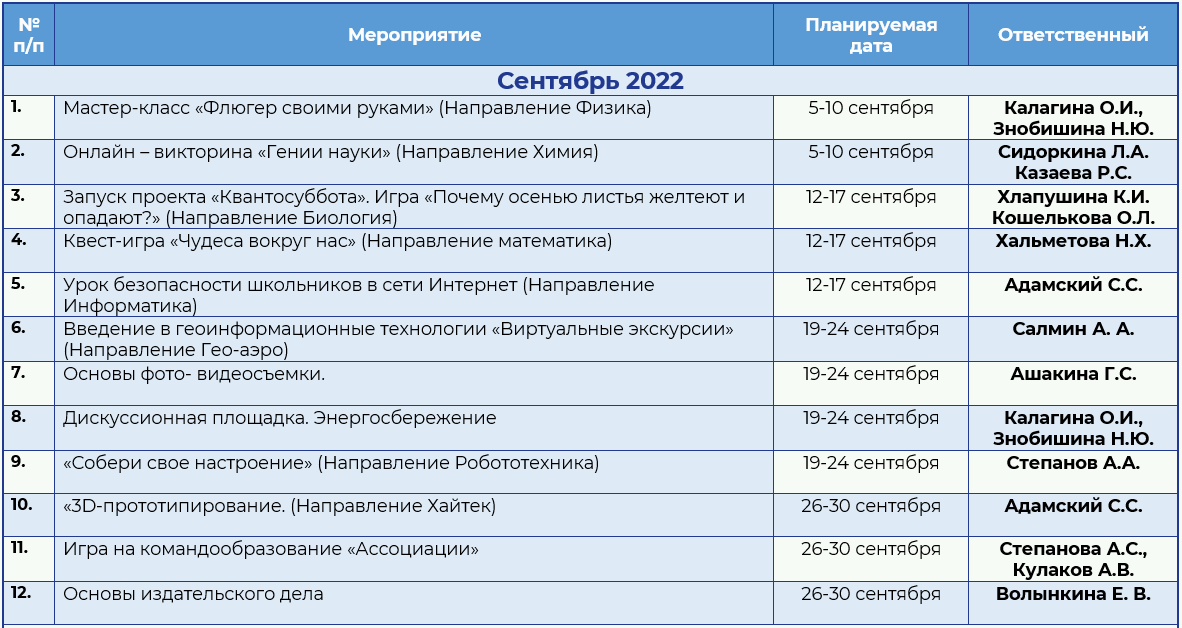 | № п/п | Мероприятие | Планируемая дата | Ответственный |
|---|---|---|---|
| Сентябрь 2022 | | | |
| 1. | Мастер-класс «Флюгер своими руками» (Направление Физика) | 5-10 сентября | Калагина О.И., Знобишина Н.Ю. |
| 2. | Онлайн – викторина «Гении науки» (Направление Химия) | 5-10 сентября | Сидоркина Л.А. Казаева Р.С. |
| 3. | Запуск проекта «Квантосуббота». Игра «Почему осенью листья желтеют и опадают?» (Направление Биология) | 12-17 сентября | Хлапушина К.И. Кошелькова О.Л. |
| 4. | Квест-игра «Чудеса вокруг нас» (Направление математика) | 12-17 сентября | Хальметова Н.Х. |
| 5. | Урок безопасности школьников в сети Интернет (Направление Информатика) | 12-17 сентября | Адамский С.С. |
| 6. | Введение в геоинформационные технологии «Виртуальные экскурсии» (Направление Гео-аэро) | 19-24 сентября | Салмин А. А. |
| 7. | Основы фото- видеосъемки. | 19-24 сентября | Ашакина Г.С. |
| 8. | Дискуссионная площадка. Энергосбережение | 19-24 сентября | Калагина О.И., Знобишина Н.Ю. |
| 9. | «Собери свое настроение» (Направление Робототехника) | 19-24 сентября | Степанов А.А. |
| 10. | «3D-прототипирование. (Направление Хайтек) | 26-30 сентября | Адамский С.С. |
| 11. | Игра на командообразование «Ассоциации» | 26-30 сентября | Степанова А.С., Кулаков А.В. |
| 12. | Основы издательского дела | 26-30 сентября | Волынкина Е. В. |